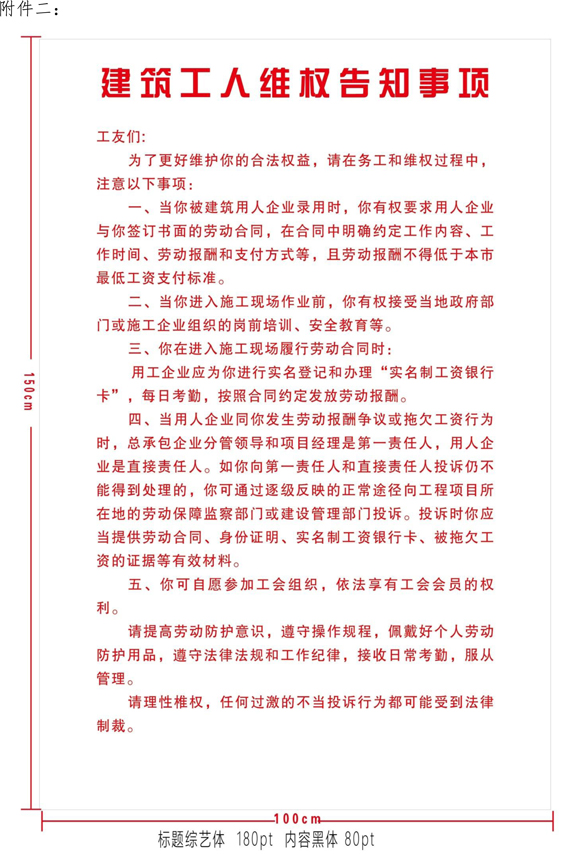 附件二：

150cm

建筑工人维权告知事项

工友们：

为了更好维护你的合法权益，请在务工和维权过程中，注意以下事项：

一、当你被建筑用人企业录用时，你有权要求用人企业与你签订书面的劳动合同，在合同中明确约定工作内容、工作时间、劳动报酬和支付方式等，且劳动报酬不得低于本市最低工资支付标准。

二、当你进入施工现场作业前，你有权接受当地政府部门或施工企业组织的岗前培训、安全教育等。

三、你在进入施工现场履行劳动合同时：

用工企业应为你进行实名登记和办理“实名制工资银行卡”，每日考勤，按照合同约定发放劳动报酬。

四、当用人企业同你发生劳动报酬争议或拖欠工资行为时，总承包企业分管领导和项目经理是第一责任人，用人企业是直接责任人。如你向第一责任人和直接责任人投诉仍不能得到处理的，你可通过逐级反映的正常途径向工程项目所在地的劳动保障监察部门或建设管理部门投诉。投诉时你应当提供劳动合同、身份证明、实名制工资银行卡、被拖欠工资的证据等有效材料。

五、你可自愿参加工会组织，依法享有工会会员的权利。

请提高劳动防护意识，遵守操作规程，佩戴好个人劳动防护用品，遵守法律法规和工作纪律，接收日常考勤，服从管理。

请理性椎权，任何过激的不当投诉行为都可能受到法律制裁。

100cm

标题综艺体 180pt 内容黑体 80pt